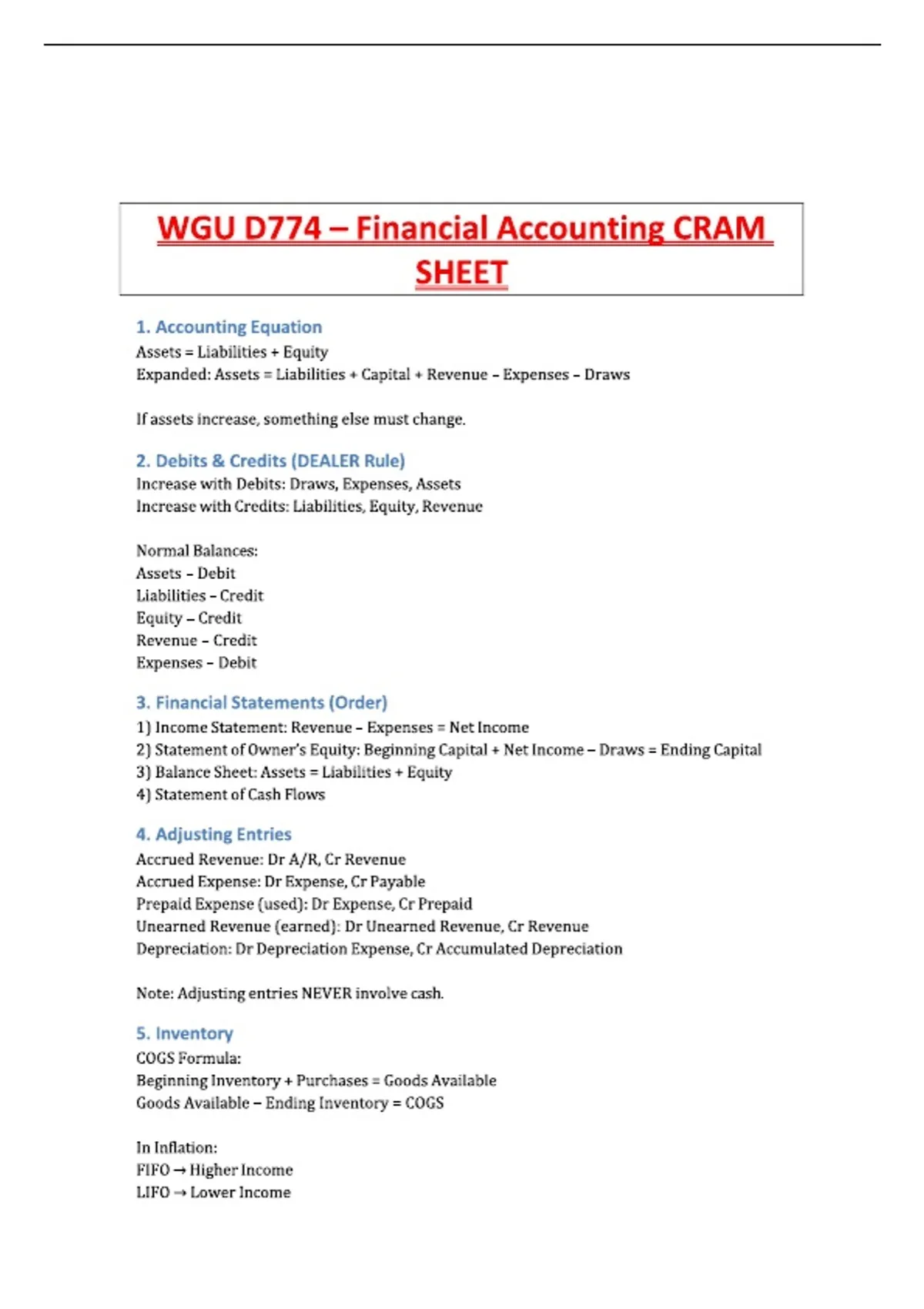 WGU D774 – Financial Accounting CRAM SHEET

1. Accounting Equation
Assets = Liabilities + Equity
Expanded: Assets = Liabilities + Capital + Revenue – Expenses – Draws

If assets increase, something else must change.

2. Debits & Credits (DEALER Rule)
Increase with Debits: Draws, Expenses, Assets
Increase with Credits: Liabilities, Equity, Revenue

Normal Balances:
Assets – Debit
Liabilities – Credit
Equity – Credit
Revenue – Credit
Expenses – Debit

3. Financial Statements (Order)
1) Income Statement: Revenue – Expenses = Net Income
2) Statement of Owner's Equity: Beginning Capital + Net Income – Draws = Ending Capital
3) Balance Sheet: Assets = Liabilities + Equity
4) Statement of Cash Flows

4. Adjusting Entries
Accrued Revenue: Dr A/R, Cr Revenue
Accrued Expense: Dr Expense, Cr Payable
Prepaid Expense (used): Dr Expense, Cr Prepaid
Unearned Revenue (earned): Dr Unearned Revenue, Cr Revenue
Depreciation: Dr Depreciation Expense, Cr Accumulated Depreciation

Note: Adjusting entries NEVER involve cash.

5. Inventory
COGS Formula:
Beginning Inventory + Purchases = Goods Available
Goods Available – Ending Inventory = COGS

In Inflation:
FIFO → Higher Income
LIFO → Lower Income